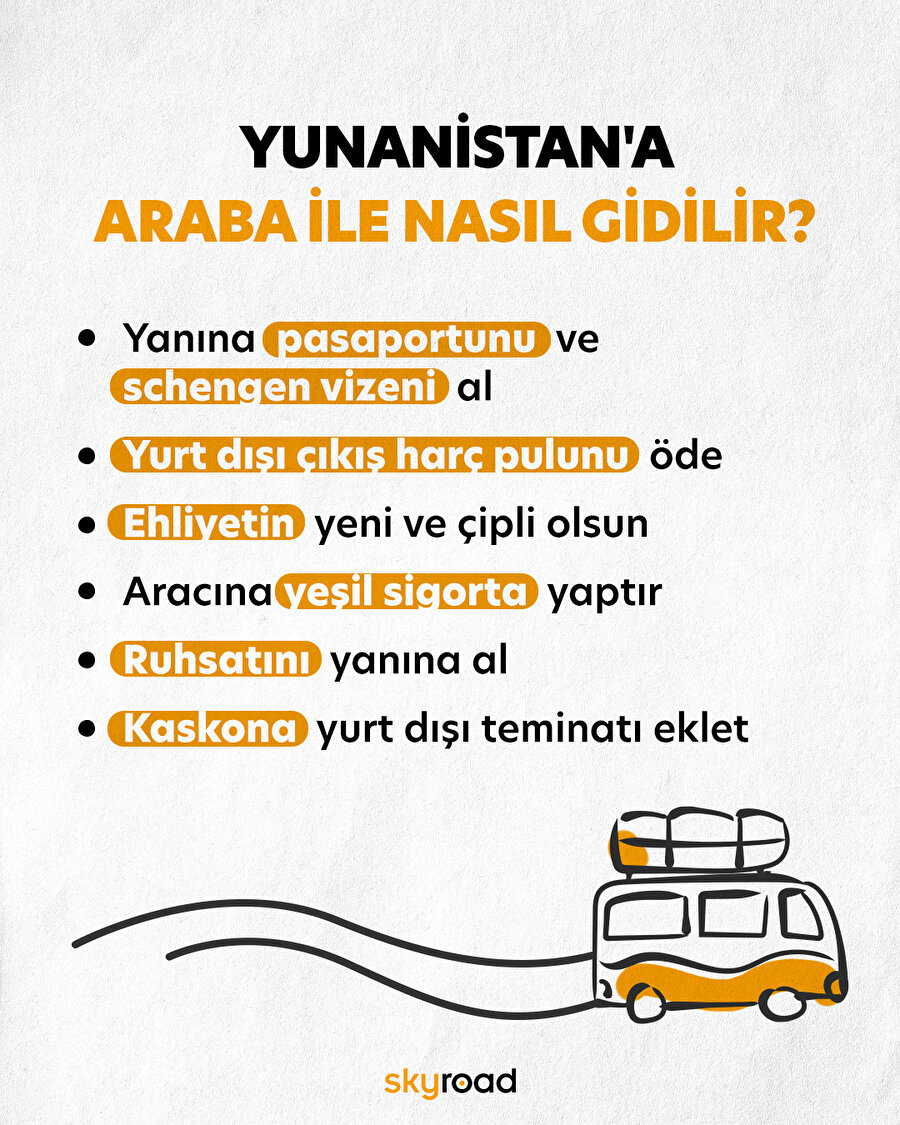 YUNANİSTAN'A
ARABA İLE NASIL GİDİLİR?

• Yanına pasaportunu ve schengen vizeni al
• Yurt dışı çıkış harç pulunu öde
• Ehliyetin yeni ve çipli olsun
• Aracına yeşil sigorta yaptır
• Ruhsatını yanına al
• Kaskona yurt dışı teminatı eklet

skyroad